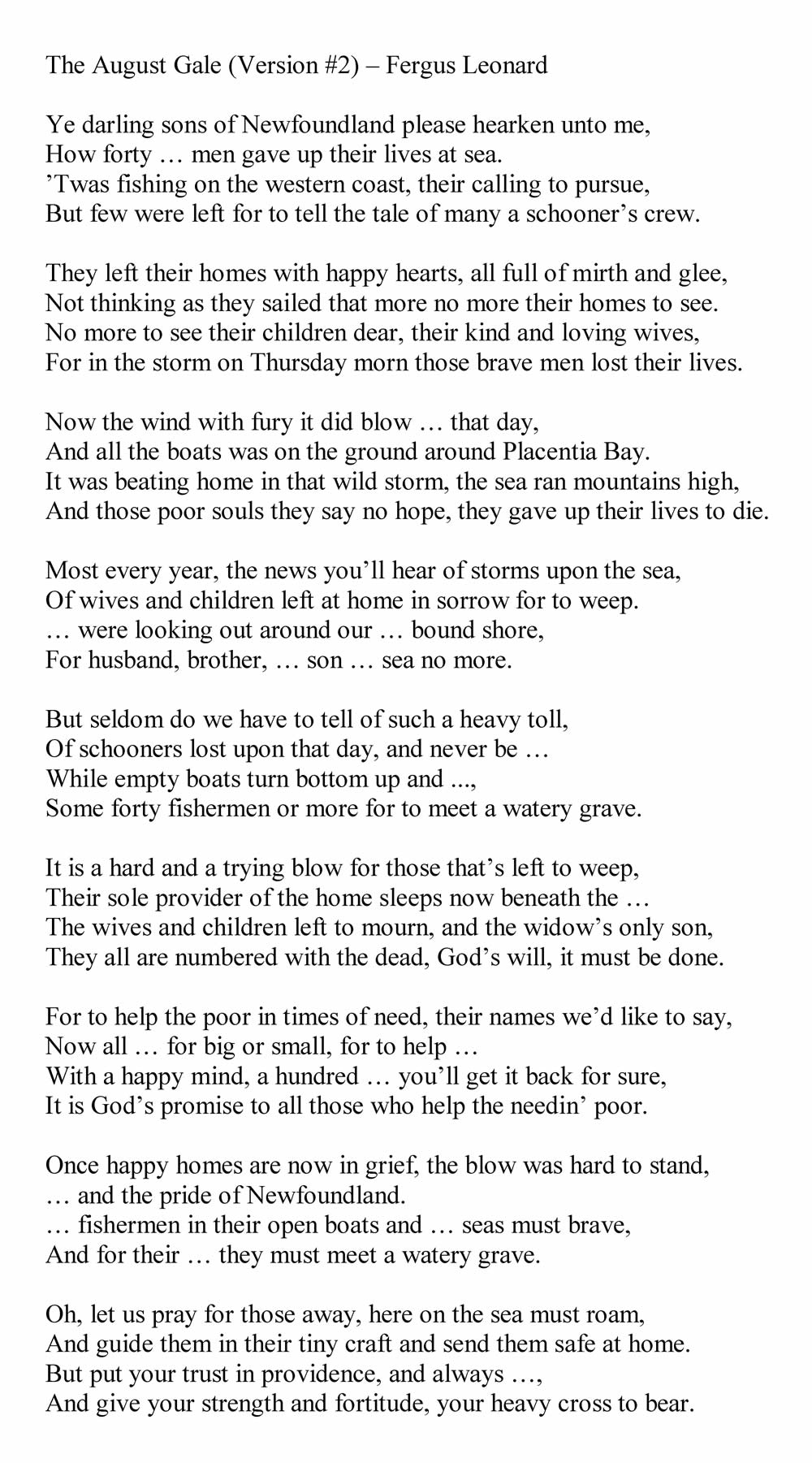 The August Gale (Version #2) – Fergus Leonard

Ye darling sons of Newfoundland please hearken unto me,
How forty … men gave up their lives at sea.
’Twas fishing on the western coast, their calling to pursue,
But few were left for to tell the tale of many a schooner’s crew.

They left their homes with happy hearts, all full of mirth and glee,
Not thinking as they sailed that more no more their homes to see.
No more to see their children dear, their kind and loving wives,
For in the storm on Thursday morn those brave men lost their lives.

Now the wind with fury it did blow … that day,
And all the boats was on the ground around Placentia Bay.
It was beating home in that wild storm, the sea ran mountains high,
And those poor souls they say no hope, they gave up their lives to die.

Most every year, the news you’ll hear of storms upon the sea,
Of wives and children left at home in sorrow for to weep.
… were looking out around our … bound shore,
For husband, brother, … son … sea no more.

But seldom do we have to tell of such a heavy toll,
Of schooners lost upon that day, and never be …
While empty boats turn bottom up and ...,
Some forty fishermen or more for to meet a watery grave.

It is a hard and a trying blow for those that’s left to weep,
Their sole provider of the home sleeps now beneath the …
The wives and children left to mourn, and the widow’s only son,
They all are numbered with the dead, God’s will, it must be done.

For to help the poor in times of need, their names we’d like to say,
Now all … for big or small, for to help …
With a happy mind, a hundred … you’ll get it back for sure,
It is God’s promise to all those who help the needin’ poor.

Once happy homes are now in grief, the blow was hard to stand,
… and the pride of Newfoundland.
… fishermen in their open boats and … seas must brave,
And for their … they must meet a watery grave.

Oh, let us pray for those away, here on the sea must roam,
And guide them in their tiny craft and send them safe at home.
But put your trust in providence, and always …,
And give your strength and fortitude, your heavy cross to bear.